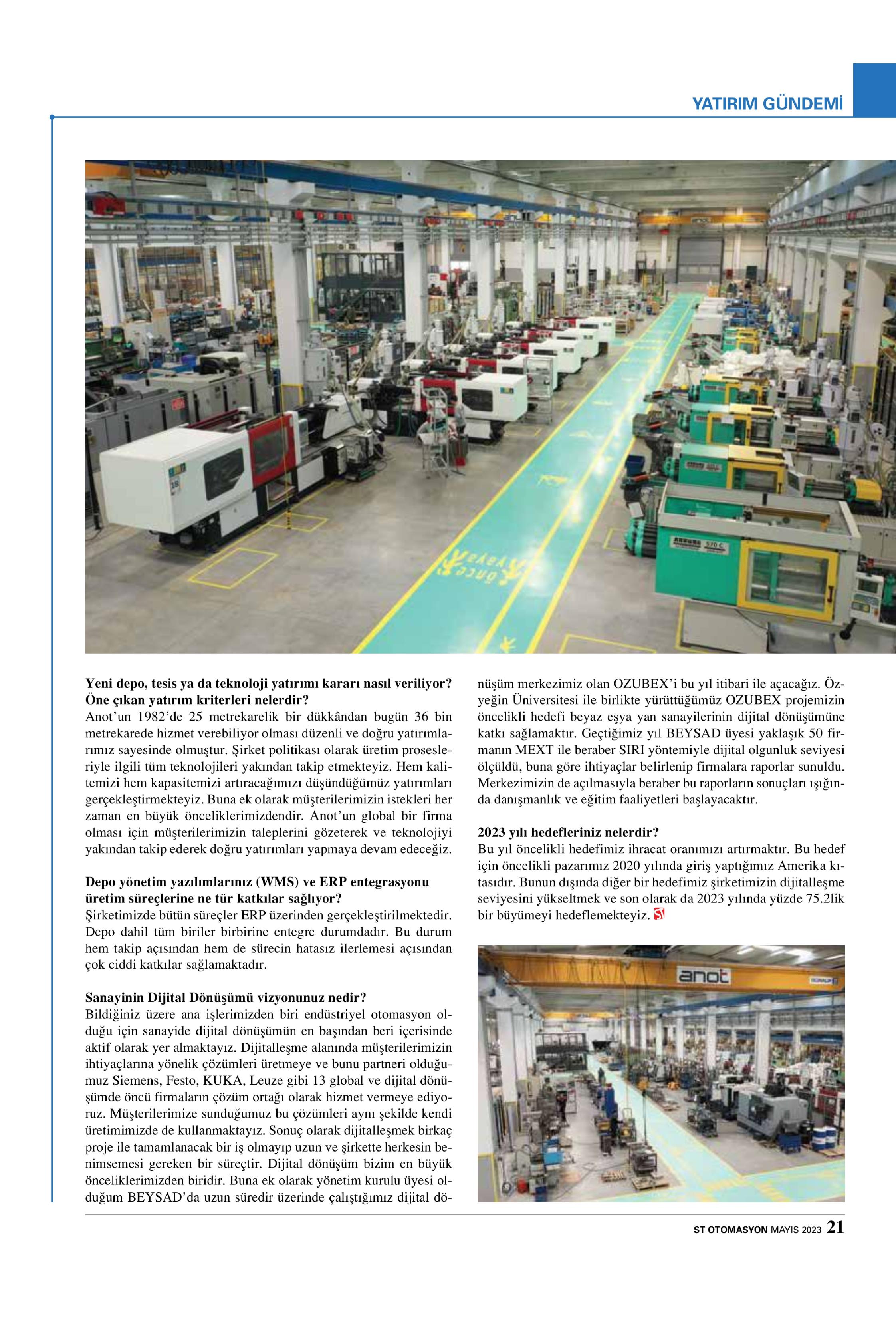 YATIRIM GÜNDEMİ

Yeni depo, tesis ya da teknoloji yatırımı kararı nasıl veriliyor? Öne çıkan yatırım kriterleri nelerdir?
Anot'un 1982'de 25 metrekarelik bir dükkândan bugün 36 bin metrekarede hizmet verebiliyor olması düzenli ve doğru yatırımlarımız sayesinde olmuştur. Şirket politikası olarak üretim prosesleriyle ilgili tüm teknolojileri yakından takip etmekteyiz. Hem kalitemizi hem kapasitemizi artıracağımızı düşündüğümüz yatırımları gerçekleştirmekteyiz. Buna ek olarak müşterilerimizin istekleri her zaman en büyük önceliklerimizdendir. Anot'un global bir firma olması için müşterilerimizin taleplerini gözeterek ve teknolojiyi yakından takip ederek doğru yatırımları yapmaya devam edeceğiz.

Depo yönetim yazılımlarınız (WMS) ve ERP entegrasyonu üretim süreçlerine ne tür katkılar sağlıyor?
Şirketimizde bütün süreçler ERP üzerinden gerçekleştirilmektedir. Depo dahil tüm biriler birbirine entegre durumdadır. Bu durum hem takip açısından hem de sürecin hatasız ilerlemesi açısından çok ciddi katkılar sağlamaktadır.

Sanayinin Dijital Dönüşümü vizyonunuz nedir?
Bildiğiniz üzere ana işlerimizden biri endüstriyel otomasyon olduğu için sanayide dijital dönüşümün en başından beri içerisinde aktif olarak yer almaktayız. Dijitalleşme alanında müşterilerimizin ihtiyaçlarına yönelik çözümleri üretmeye ve bunu partneri olduğumuz Siemens, Festo, KUKA, Leuze gibi 13 global ve dijital dönüşümde öncü firmaların çözüm ortağı olarak hizmet vermeye ediyoruz. Müşterilerimize sunduğumuz bu çözümleri aynı şekilde kendi üretimimizde de kullanmaktayız. Sonuç olarak dijitalleşmek birkaç proje ile tamamlanacak bir iş olmayıp uzun ve şirkette herkesin benimsemesi gereken bir süreçtir. Dijital dönüşüm bizim en büyük önceliklerimizden biridir. Buna ek olarak yönetim kurulu üyesi olduğum BEYSAD'da uzun süredir üzerinde çalıştığımız dijital dönüşüm merkezimiz olan OZUBEX'i bu yıl itibari ile açacağız. Özyeğin Üniversitesi ile birlikte yürüttüğümüz OZUBEX projemizin öncelikli hedefi beyaz eşya yan sanayilerinin dijital dönüşümüne katkı sağlamaktır. Geçtiğimiz yıl BEYSAD üyesi yaklaşık 50 firmanın MEXT ile beraber SIRI yöntemiyle dijital olgunluk seviyesi ölçüldü, buna göre ihtiyaçlar belirlenip firmalara raporlar sunuldu. Merkezimizin de açılmasıyla beraber bu raporların sonuçları ışığında danışmanlık ve eğitim faaliyetleri başlayacaktır.

2023 yılı hedefleriniz nelerdir?
Bu yıl öncelikli hedefimiz ihracat oranımızı artırmaktır. Bu hedef için öncelikli pazarımız 2020 yılında giriş yaptığımız Amerika kıtasıdır. Bunun dışında diğer bir hedefimiz şirketimizin dijitalleşme seviyesini yükseltmek ve son olarak da 2023 yılında yüzde 75.2lik bir büyümeyi hedeflemekteyiz.

anot

ST OTOMASYON MAYIS 2023 21